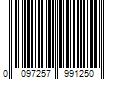 0 097257 991250